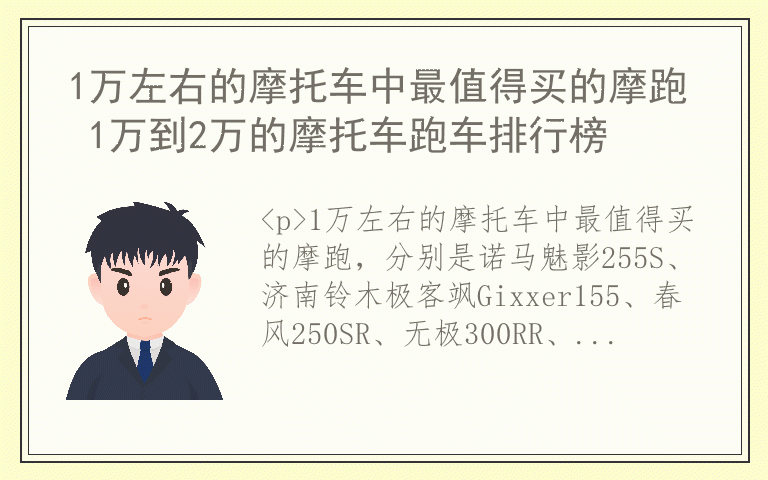 1万左右的摩托车中最值得买的摩跑 1万到2万的摩托车跑车排行榜

<p>1万左右的摩托车中最值得买的摩跑，分别是诺马魅影255S、济南铃木极客飒Gixxer155、春风250SR、无极300RR、...